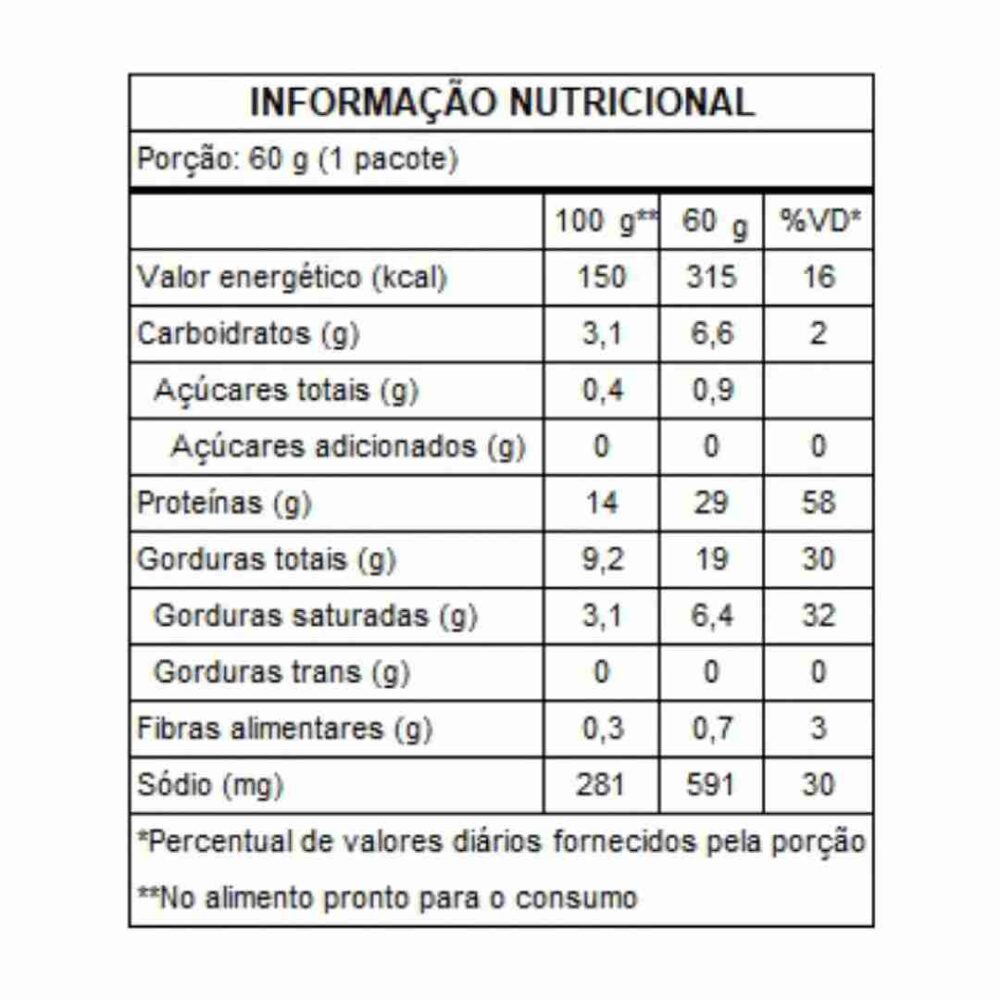 INFORMAÇÃO NUTRICIONAL

Porção: 60 g (1 pacote)

|  | 100 g** | 60 g | %VD* |
|---|---|---|---|
| Valor energético (kcal) | 150 | 315 | 16 |
| Carboidratos (g) | 3,1 | 6,6 | 2 |
| Açúcares totais (g) | 0,4 | 0,9 |  |
| Açúcares adicionados (g) | 0 | 0 | 0 |
| Proteínas (g) | 14 | 29 | 58 |
| Gorduras totais (g) | 9,2 | 19 | 30 |
| Gorduras saturadas (g) | 3,1 | 6,4 | 32 |
| Gorduras trans (g) | 0 | 0 | 0 |
| Fibras alimentares (g) | 0,3 | 0,7 | 3 |
| Sódio (mg) | 281 | 591 | 30 |

*Percentual de valores diários fornecidos pela porção

**No alimento pronto para o consumo